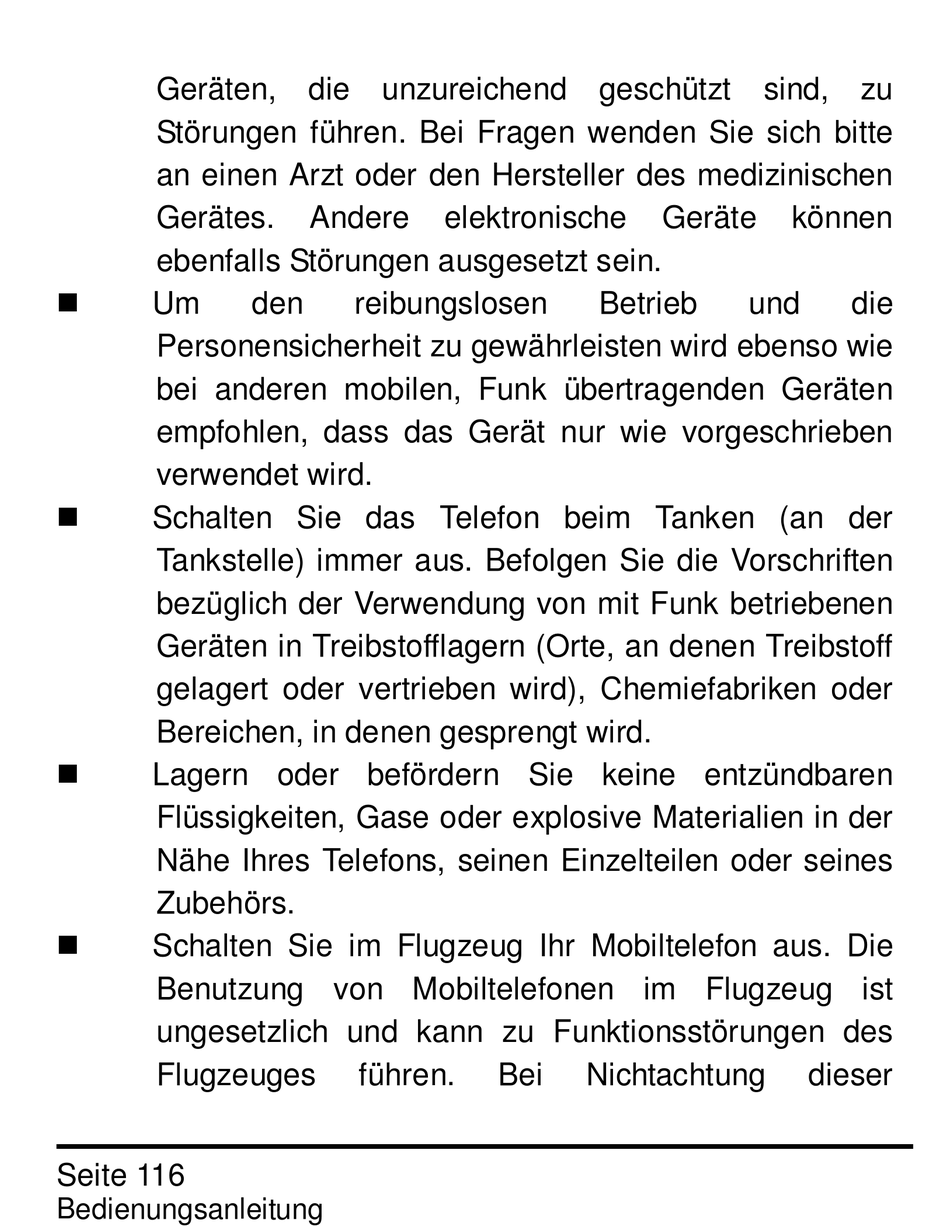 Geräten, die unzureichend geschützt sind, zu Störungen führen. Bei Fragen wenden Sie sich bitte an einen Arzt oder den Hersteller des medizinischen Gerätes. Andere elektronische Geräte können ebenfalls Störungen ausgesetzt sein.

■ Um den reibungslosen Betrieb und die Personensicherheit zu gewährleisten wird ebenso wie bei anderen mobilen, Funk übertragenden Geräten empfohlen, dass das Gerät nur wie vorgeschrieben verwendet wird.

■ Schalten Sie das Telefon beim Tanken (an der Tankstelle) immer aus. Befolgen Sie die Vorschriften bezüglich der Verwendung von mit Funk betriebenen Geräten in Treibstofflagern (Orte, an denen Treibstoff gelagert oder vertrieben wird), Chemiefabriken oder Bereichen, in denen gesprengt wird.

■ Lagern oder befördern Sie keine entzündbaren Flüssigkeiten, Gase oder explosive Materialien in der Nähe Ihres Telefons, seinen Einzelteilen oder seines Zubehörs.

■ Schalten Sie im Flugzeug Ihr Mobiltelefon aus. Die Benutzung von Mobiltelefonen im Flugzeug ist ungesetzlich und kann zu Funktionsstörungen des Flugzeuges führen. Bei Nichtachtung dieser

Seite 116
Bedienungsanleitung